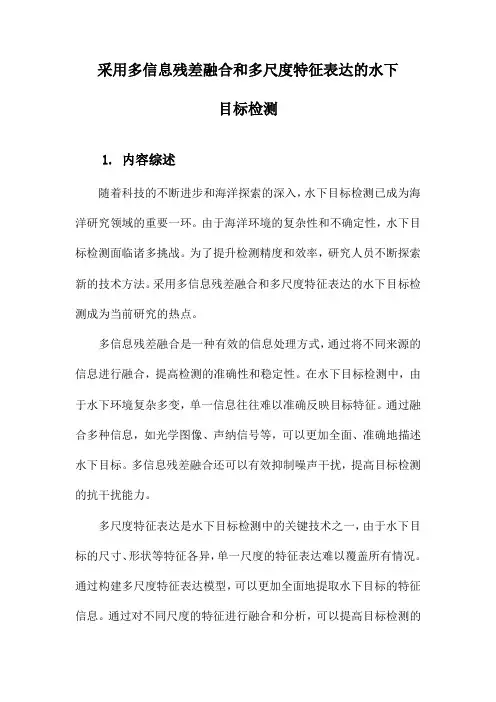 采用多信息残差融合和多尺度特征表达的水下目标检测

1. 内容综述

随着科技的不断进步和海洋探索的深入，水下目标检测已成为海洋研究领域的重要一环。由于海洋环境的复杂性和不确定性，水下目标检测面临诸多挑战。为了提升检测精度和效率，研究人员不断探索新的技术方法。采用多信息残差融合和多尺度特征表达的水下目标检测成为当前研究的热点。

多信息残差融合是一种有效的信息处理方式，通过将不同来源的信息进行融合，提高检测的准确性和稳定性。在水下目标检测中，由于水下环境复杂多变，单一信息往往难以准确反映目标特征。通过融合多种信息，如光学图像、声纳信号等，可以更加全面、准确地描述水下目标。多信息残差融合还可以有效抑制噪声干扰，提高目标检测的抗干扰能力。

多尺度特征表达是水下目标检测中的关键技术之一，由于水下目标的尺寸、形状等特征各异，单一尺度的特征表达难以覆盖所有情况。通过构建多尺度特征表达模型，可以更加全面地提取水下目标的特征信息。通过对不同尺度的特征进行融合和分析，可以提高目标检测的